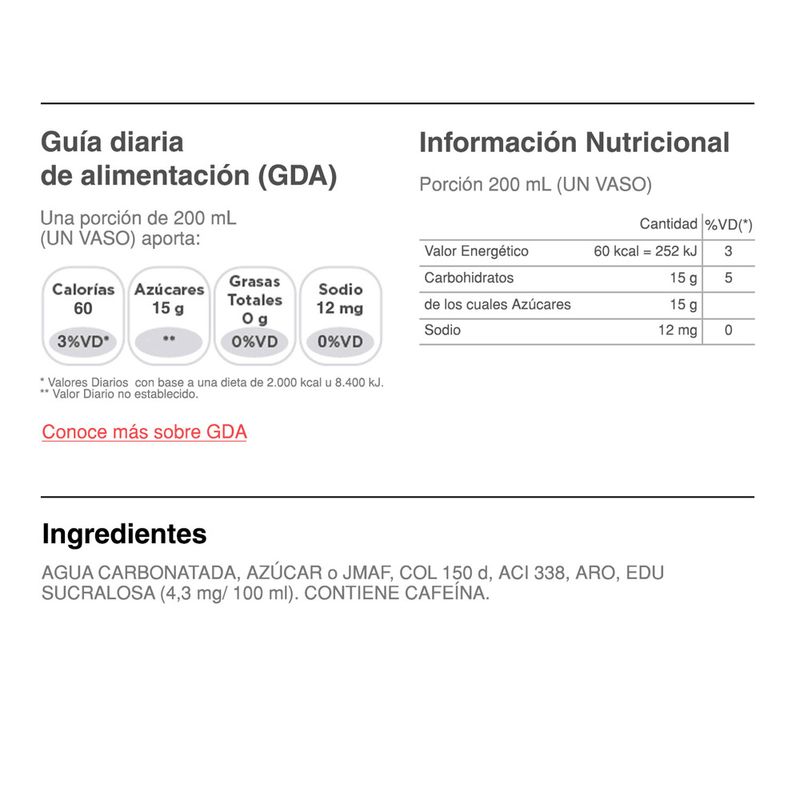 Guía diaria de alimentación (GDA)

Una porción de 200 mL (UN VASO) aporta:

Calorías 60
3%VD*

Azúcares 15 g
**

Grasas Totales 0 g
0%VD

Sodio 12 mg
0%VD

* Valores Diarios con base a una dieta de 2.000 kcal u 8.400 kJ.
** Valor Diario no establecido.

Conoce más sobre GDA

Información Nutricional

Porción 200 mL (UN VASO)

| | Cantidad | %VD(*) |
|---|---|---|
| Valor Energético | 60 kcal = 252 kJ | 3 |
| Carbohidratos | 15 g | 5 |
| de los cuales Azúcares | 15 g | |
| Sodio | 12 mg | 0 |

Ingredientes

AGUA CARBONATADA, AZÚCAR o JMAF, COL 150 d, ACI 338, ARO, EDU SUCRALOSA (4,3 mg/ 100 ml). CONTIENE CAFEÍNA.